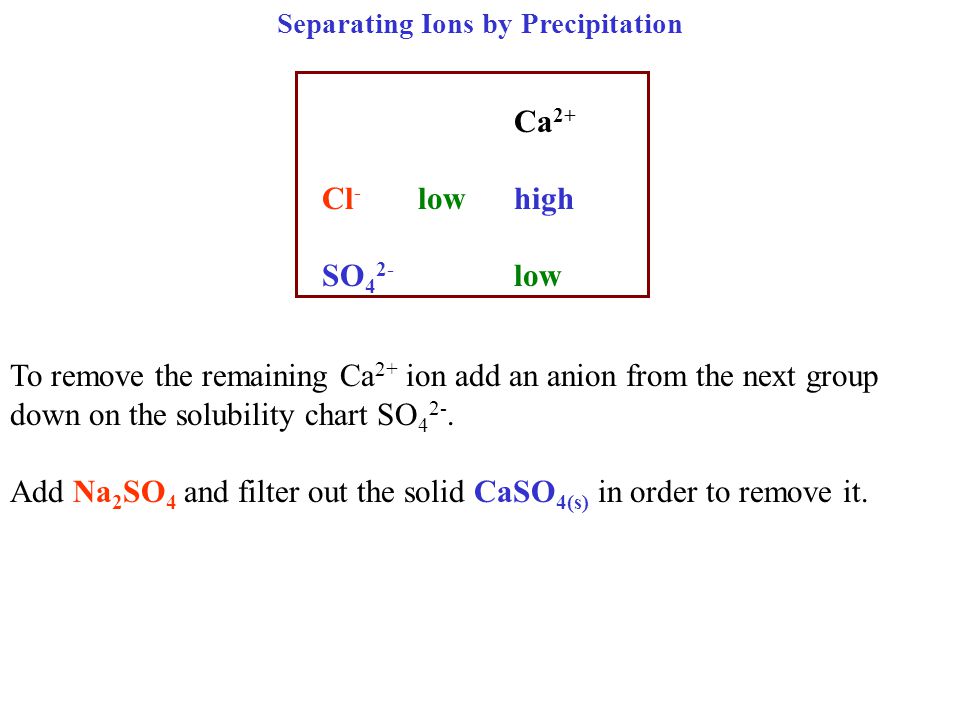 Separating Ions by Precipitation

|  |  | $Ca^{2+}$ |
|---|---|---|
| $Cl^-$ | low | high |
| $SO_4^{2-}$ |  | low |

To remove the remaining $Ca^{2+}$ ion add an anion from the next group down on the solubility chart $SO_4^{2-}$.

Add $Na_2SO_4$ and filter out the solid $CaSO_{4(s)}$ in order to remove it.